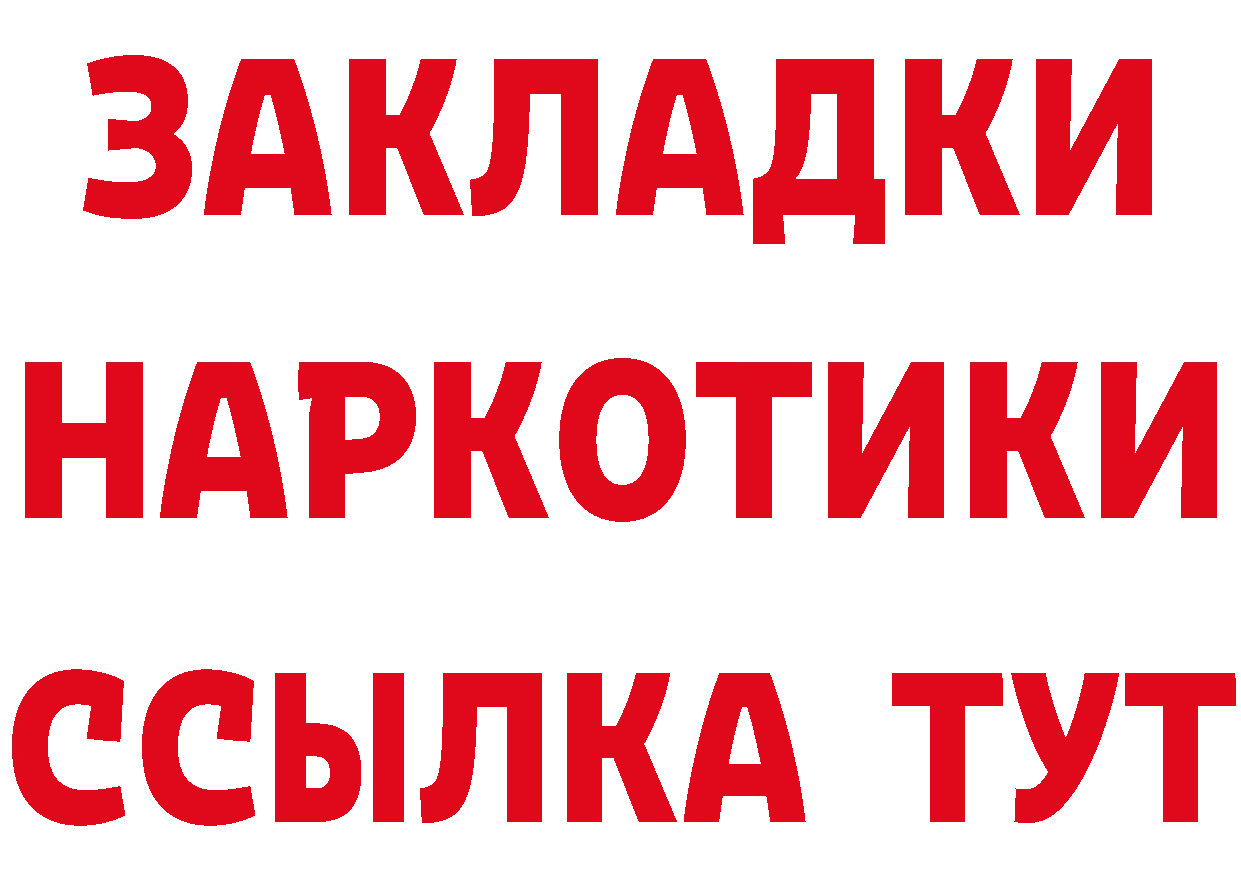 ЗАКЛАДКИ НАРКОТИКИ ССЫЛКА ТУТ